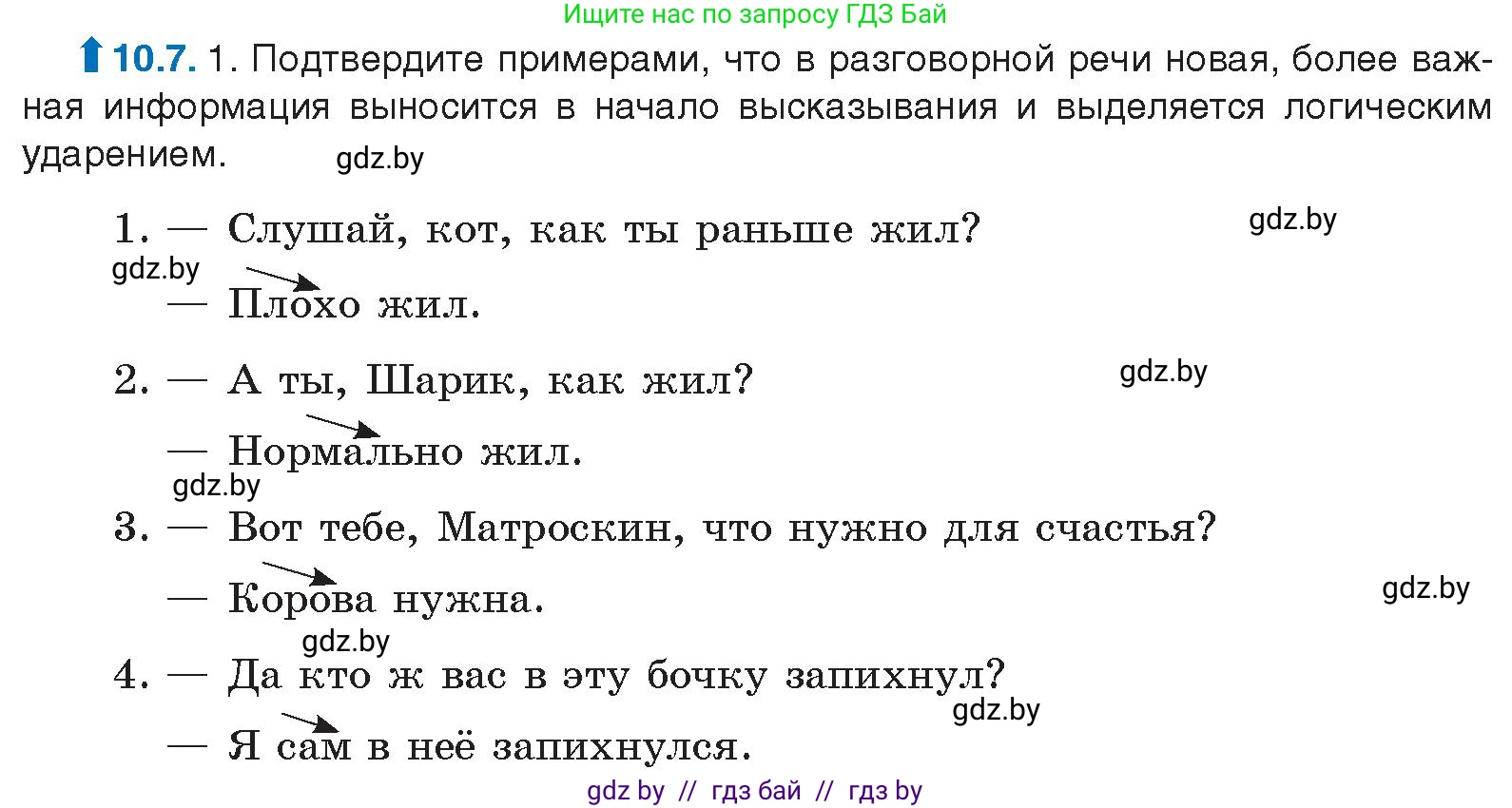 Ищите нас по запросу ГДЗ Бай

10.7. 1. Подтвердите примерами, что в разговорной речи новая, более важная информация выносится в начало высказывания и выделяется логическим ударением.

gdz.by

1. — Слушай, кот, как ты раньше жил?

gdz.by

gdz.by

— Плохо жил.

2. — А ты, Шарик, как жил?

gdz.by

— Нормально жил.

gdz.by

3. — Вот тебе, Матроскин, что нужно для счастья?

— Корова нужна.

gdz.by

gdz.by

4. — Да кто ж вас в эту бочку запихнул?

gdz.by

— Я сам в неё запихнулся.

gdz by // гдз бай // гдз by